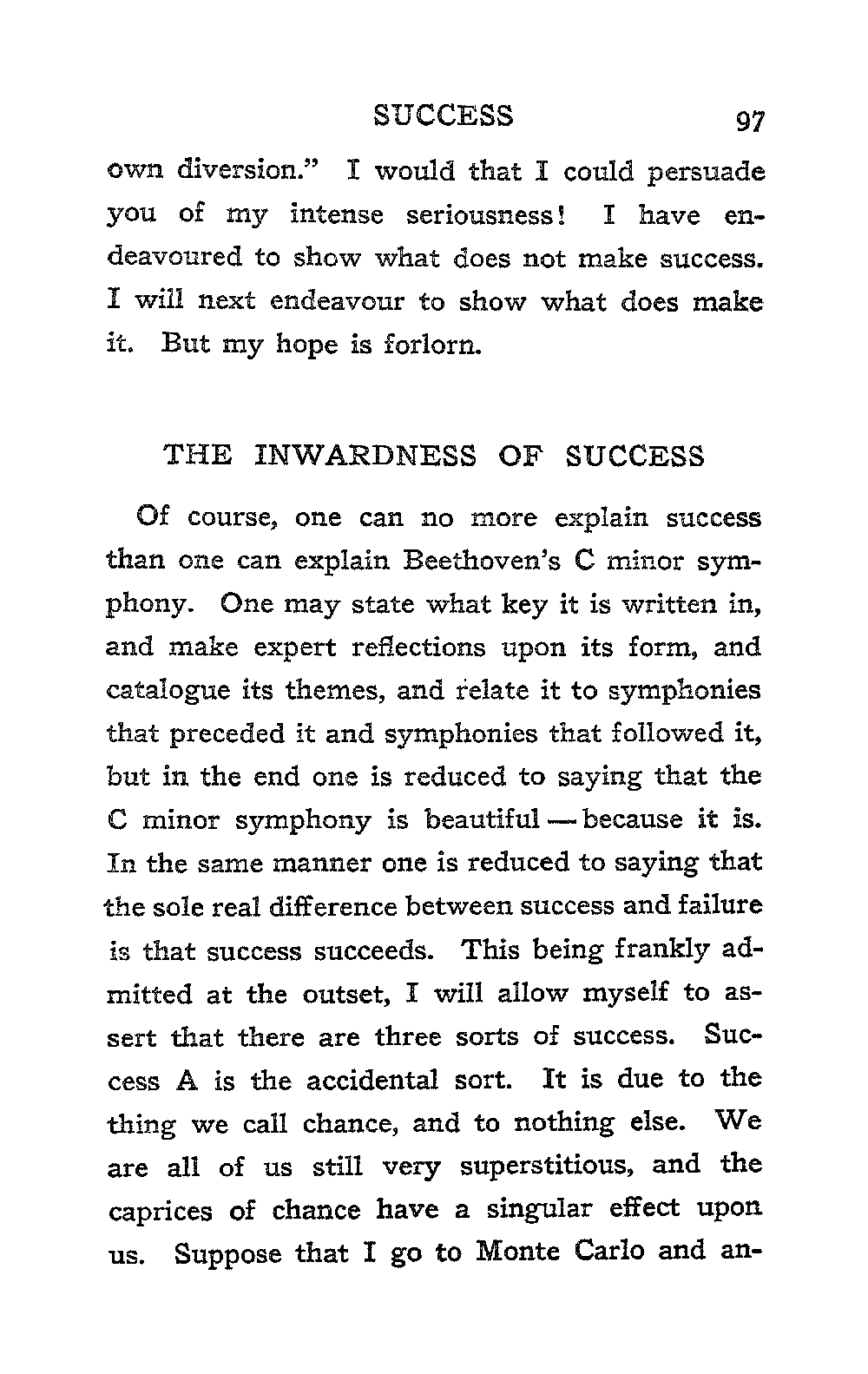 SUCCESS 97

own diversion." I would that I could persuade you of my intense seriousness! I have endeavoured to show what does not make success. I will next endeavour to show what does make it. But my hope is forlorn.

THE INWARDNESS OF SUCCESS

Of course, one can no more explain success than one can explain Beethoven's C minor symphony. One may state what key it is written in, and make expert reflections upon its form, and catalogue its themes, and relate it to symphonies that preceded it and symphonies that followed it, but in the end one is reduced to saying that the C minor symphony is beautiful — because it is. In the same manner one is reduced to saying that the sole real difference between success and failure is that success succeeds. This being frankly admitted at the outset, I will allow myself to assert that there are three sorts of success. Success A is the accidental sort. It is due to the thing we call chance, and to nothing else. We are all of us still very superstitious, and the caprices of chance have a singular effect upon us. Suppose that I go to Monte Carlo and an-